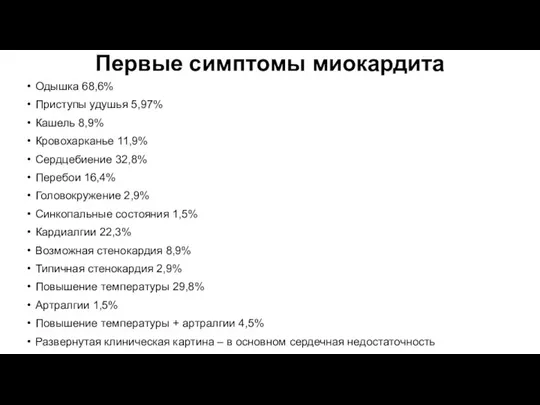 Первые симптомы миокардита

• Одышка 68,6%
• Приступы удушья 5,97%
• Кашель 8,9%
• Кровохарканье 11,9%
• Сердцебиение 32,8%
• Перебои 16,4%
• Головокружение 2,9%
• Синкопальные состояния 1,5%
• Кардиалгии 22,3%
• Возможная стенокардия 8,9%
• Типичная стенокардия 2,9%
• Повышение температуры 29,8%
• Артралгии 1,5%
• Повышение температуры + артралгии 4,5%
• Развернутая клиническая картина – в основном сердечная недостаточность